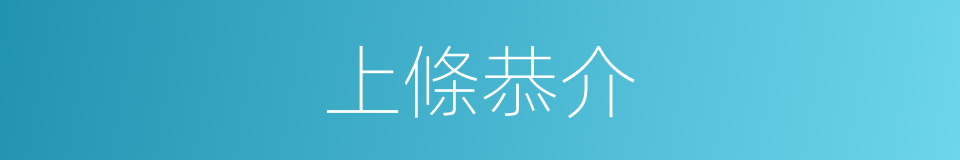 上條恭介